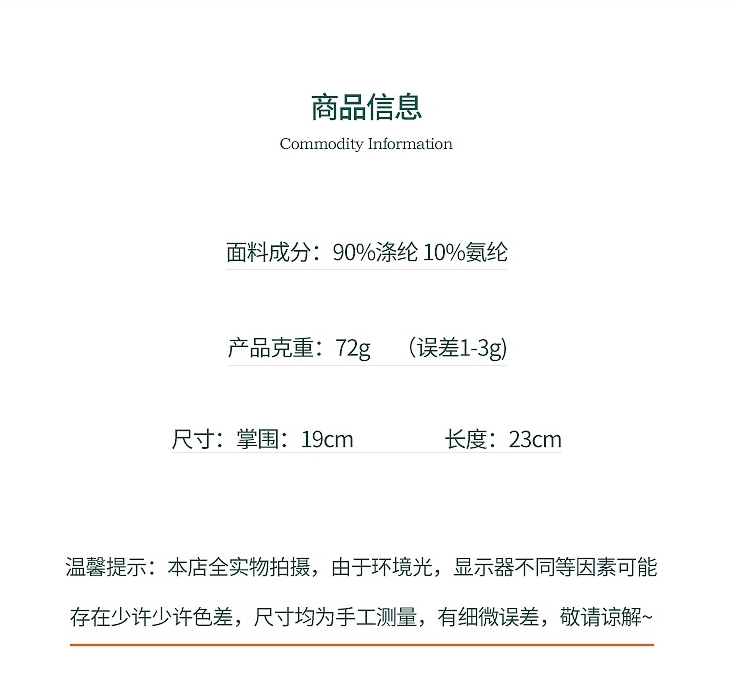 商品信息
Commodity Information

面料成分：90%涤纶 10%氨纶

产品克重：72g （误差1-3g)

尺寸：掌围：19cm 长度：23cm

温馨提示：本店全实物拍摄，由于环境光，显示器不同等因素可能存在少许少许色差，尺寸均为手工测量，有细微误差，敬请谅解~